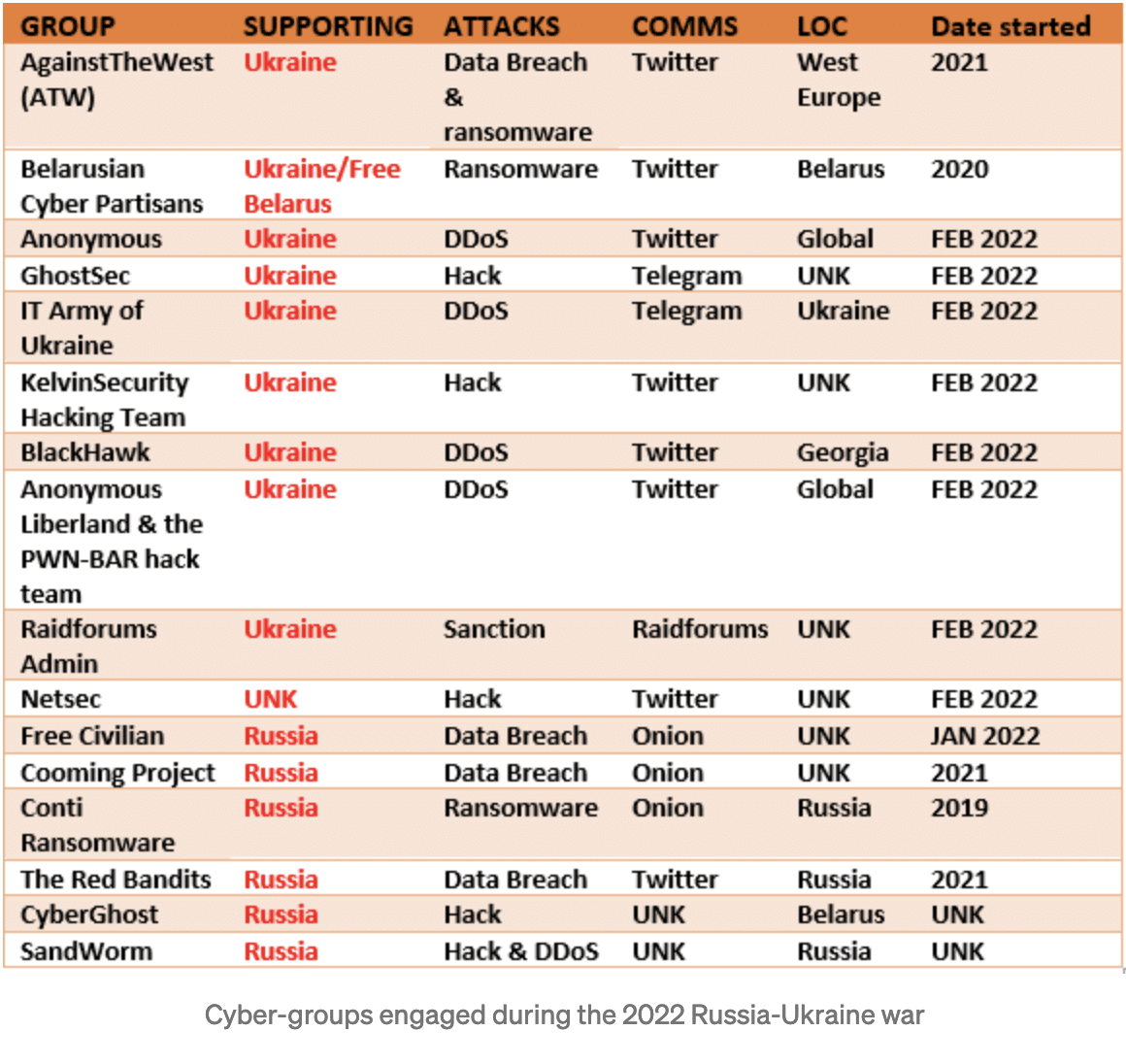 | GROUP | SUPPORTING | ATTACKS | COMMS | LOC | Date started |
|---|---|---|---|---|---|
| AgainstTheWest (ATW) | Ukraine | Data Breach & ransomware | Twitter | West Europe | 2021 |
| Belarusian Cyber Partisans | Ukraine/Free Belarus | Ransomware | Twitter | Belarus | 2020 |
| Anonymous | Ukraine | DDoS | Twitter | Global | FEB 2022 |
| GhostSec | Ukraine | Hack | Telegram | UNK | FEB 2022 |
| IT Army of Ukraine | Ukraine | DDoS | Telegram | Ukraine | FEB 2022 |
| KelvinSecurity Hacking Team | Ukraine | Hack | Twitter | UNK | FEB 2022 |
| BlackHawk | Ukraine | DDoS | Twitter | Georgia | FEB 2022 |
| Anonymous Liberland & the PWN-BAR hack team | Ukraine | DDoS | Twitter | Global | FEB 2022 |
| Raidforums Admin | Ukraine | Sanction | Raidforums | UNK | FEB 2022 |
| Netsec | UNK | Hack | Twitter | UNK | FEB 2022 |
| Free Civilian | Russia | Data Breach | Onion | UNK | JAN 2022 |
| Cooming Project | Russia | Data Breach | Onion | UNK | 2021 |
| Conti Ransomware | Russia | Ransomware | Onion | Russia | 2019 |
| The Red Bandits | Russia | Data Breach | Twitter | Russia | 2021 |
| CyberGhost | Russia | Hack | UNK | Belarus | UNK |
| SandWorm | Russia | Hack & DDoS | UNK | Russia | UNK |

Cyber-groups engaged during the 2022 Russia-Ukraine war